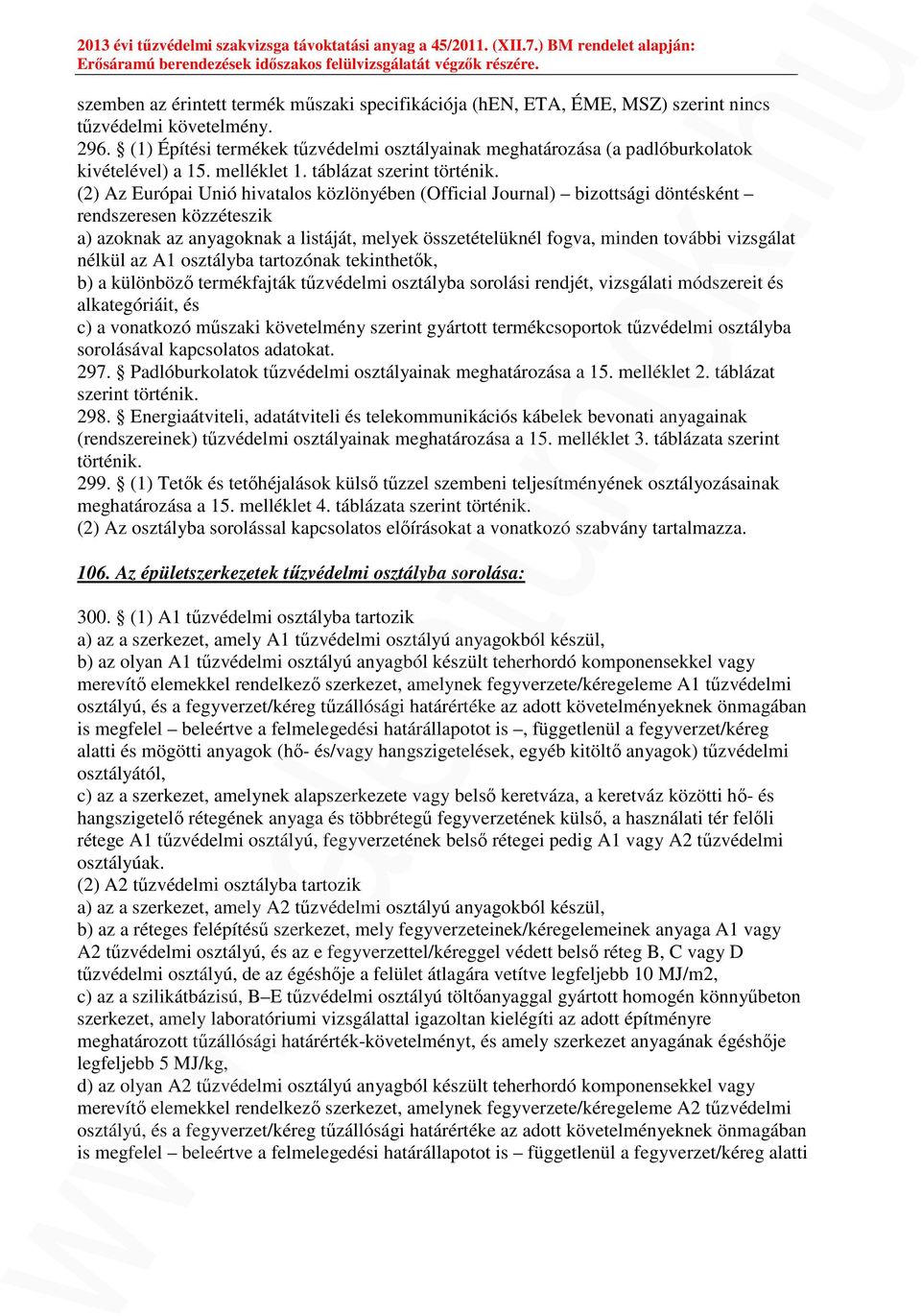 2013 évi tűzvédelmi szakvizsga távoktatási anyag a 45/2011. (XII.7.) BM rendelet alapján:
Erősáramú berendezések időszakos felülvizsgálatát végzők részére.

szemben az érintett termék műszaki specifikációja (hEN, ETA, ÉME, MSZ) szerint nincs tűzvédelmi követelmény.
296. § (1) Építési termékek tűzvédelmi osztályainak meghatározása (a padlóburkolatok kivételével) a 15. melléklet 1. táblázat szerint történik.
(2) Az Európai Unió hivatalos közlönyében (Official Journal) – bizottsági döntésként – rendszeresen közzéteszik
a) azoknak az anyagoknak a listáját, melyek összetételüknél fogva, minden további vizsgálat nélkül az A1 osztályba tartozónak tekinthetők,
b) a különböző termékfajták tűzvédelmi osztályba sorolási rendjét, vizsgálati módszereit és alkategóriáit, és
c) a vonatkozó műszaki követelmény szerint gyártott termékcsoportok tűzvédelmi osztályba sorolásával kapcsolatos adatokat.
297. § Padlóburkolatok tűzvédelmi osztályainak meghatározása a 15. melléklet 2. táblázat szerint történik.
298. § Energiaátviteli, adatátviteli és telekommunikációs kábelek bevonati anyagainak (rendszereinek) tűzvédelmi osztályainak meghatározása a 15. melléklet 3. táblázata szerint történik.
299. § (1) Tetők és tetőhéjalások külső tűzzel szembeni teljesítményének osztályozásainak meghatározása a 15. melléklet 4. táblázata szerint történik.
(2) Az osztályba sorolással kapcsolatos előírásokat a vonatkozó szabvány tartalmazza.

106. Az épületszerkezetek tűzvédelmi osztályba sorolása:

300. § (1) A1 tűzvédelmi osztályba tartozik
a) az a szerkezet, amely A1 tűzvédelmi osztályú anyagokból készül,
b) az olyan A1 tűzvédelmi osztályú anyagból készült teherhordó komponensekkel vagy merevítő elemekkel rendelkező szerkezet, amelynek fegyverzete/kéregeleme A1 tűzvédelmi osztályú, és a fegyverzet/kéreg tűzállósági határértéke az adott követelményeknek önmagában is megfelel – beleértve a felmelegedési határállapotot is –, függetlenül a fegyverzet/kéreg alatti és mögötti anyagok (hő- és/vagy hangszigetelések, egyéb kitöltő anyagok) tűzvédelmi osztályától,
c) az a szerkezet, amelynek alapszerkezete vagy belső keretváza, a keretváz közötti hő- és hangszigetelő rétegének anyaga és többrétegű fegyverzetének külső, a használati tér felőli rétege A1 tűzvédelmi osztályú, fegyverzetének belső rétegei pedig A1 vagy A2 tűzvédelmi osztályúak.
(2) A2 tűzvédelmi osztályba tartozik
a) az a szerkezet, amely A2 tűzvédelmi osztályú anyagokból készül,
b) az a réteges felépítésű szerkezet, mely fegyverzeteinek/kéregelemeinek anyaga A1 vagy A2 tűzvédelmi osztályú, és az e fegyverzettel/kéreggel védett belső réteg B, C vagy D tűzvédelmi osztályú, de az égéshője a felület átlagára vetítve legfeljebb 10 MJ/m2,
c) az a szilikátbázisú, B–E tűzvédelmi osztályú töltőanyaggal gyártott homogén könnyűbeton szerkezet, amely laboratóriumi vizsgálattal igazoltan kielégíti az adott építményre meghatározott tűzállósági határérték-követelményt, és amely szerkezet anyagának égéshője legfeljebb 5 MJ/kg,
d) az olyan A2 tűzvédelmi osztályú anyagból készült teherhordó komponensekkel vagy merevítő elemekkel rendelkező szerkezet, amelynek fegyverzete/kéregeleme A2 tűzvédelmi osztályú, és a fegyverzet/kéreg tűzállósági határértéke az adott követelményeknek önmagában is megfelel – beleértve a felmelegedési határállapotot is – függetlenül a fegyverzet/kéreg alatti